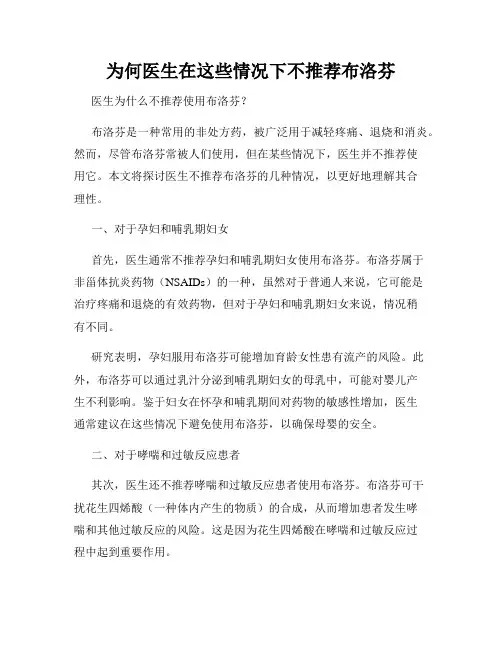 为何医生在这些情况下不推荐布洛芬

医生为什么不推荐使用布洛芬？

布洛芬是一种常用的非处方药，被广泛用于减轻疼痛、退烧和消炎。然而，尽管布洛芬常被人们使用，但在某些情况下，医生并不推荐使用它。本文将探讨医生不推荐布洛芬的几种情况，以更好地理解其合理性。

一、对于孕妇和哺乳期妇女

首先，医生通常不推荐孕妇和哺乳期妇女使用布洛芬。布洛芬属于非甾体抗炎药物（NSAIDs）的一种，虽然对于普通人来说，它可能是治疗疼痛和退烧的有效药物，但对于孕妇和哺乳期妇女来说，情况稍有不同。

研究表明，孕妇服用布洛芬可能增加育龄女性患有流产的风险。此外，布洛芬可以通过乳汁分泌到哺乳期妇女的母乳中，可能对婴儿产生不利影响。鉴于妇女在怀孕和哺乳期间对药物的敏感性增加，医生通常建议在这些情况下避免使用布洛芬，以确保母婴的安全。

二、对于哮喘和过敏反应患者

其次，医生还不推荐哮喘和过敏反应患者使用布洛芬。布洛芬可干扰花生四烯酸（一种体内产生的物质）的合成，从而增加患者发生哮喘和其他过敏反应的风险。这是因为花生四烯酸在哮喘和过敏反应过程中起到重要作用。